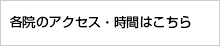 各院のアクセス・時間はこちら